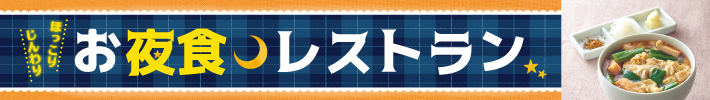 ほっこり
じんわり
お夜食レストラン